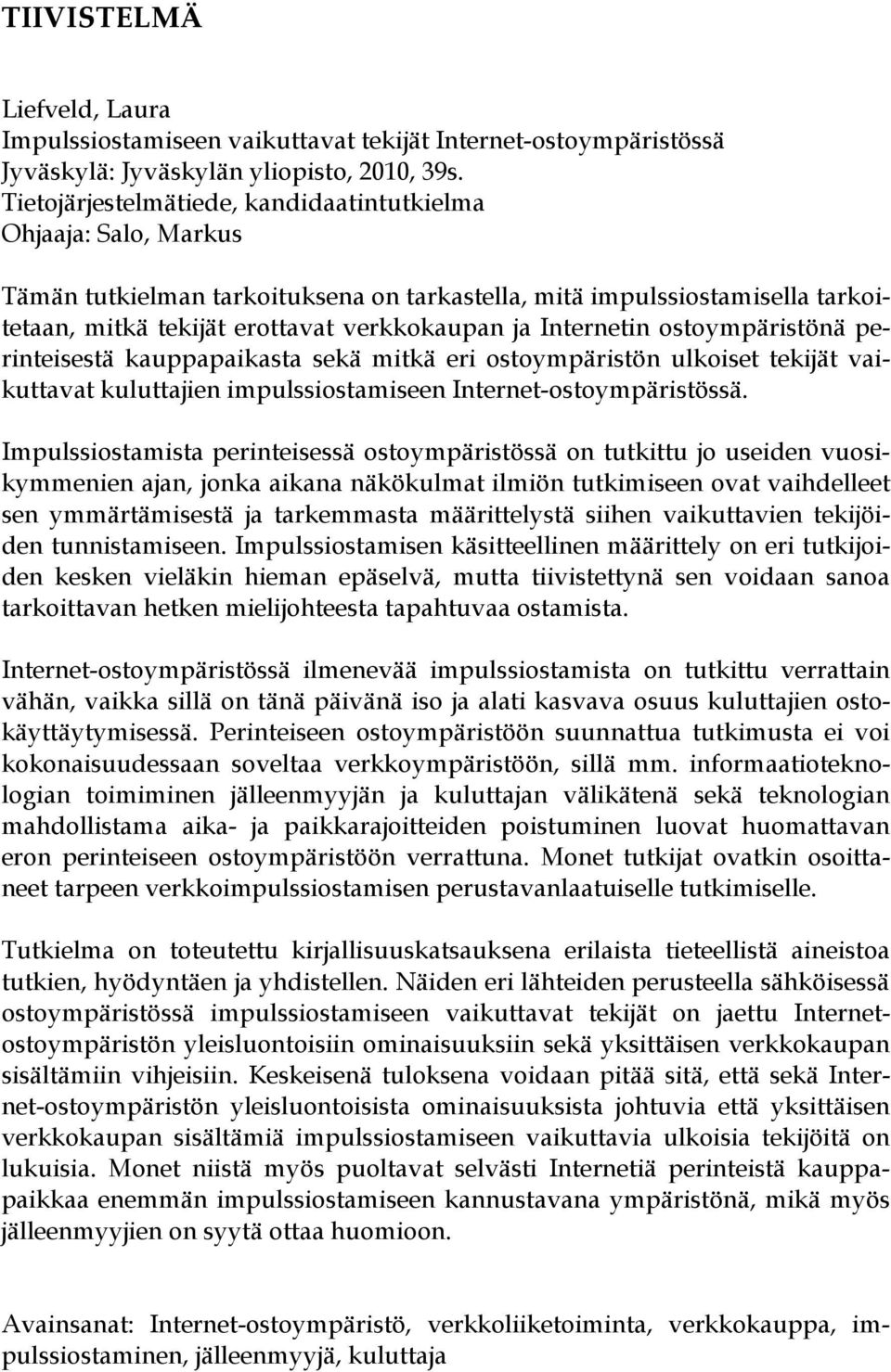 TIIVISTELMÄ

Liefveld, Laura
Impulssiostamiseen vaikuttavat tekijät Internet-ostoympäristössä
Jyväskylä: Jyväskylän yliopisto, 2010, 39s.
Tietojärjestelmätiede, kandidaatintutkielma
Ohjaaja: Salo, Markus

Tämän tutkielman tarkoituksena on tarkastella, mitä impulssiostamisella tarkoitetaan, mitkä tekijät erottavat verkkokaupan ja Internetin ostoympäristönä perinteisestä kauppapaikasta sekä mitkä eri ostoympäristön ulkoiset tekijät vaikuttavat kuluttajien impulssiostamiseen Internet-ostoympäristössä.

Impulssiostamista perinteisessä ostoympäristössä on tutkittu jo useiden vuosikymmenien ajan, jonka aikana näkökulmat ilmiön tutkimiseen ovat vaihdelleet sen ymmärtämisestä ja tarkemmasta määrittelystä siihen vaikuttavien tekijöiden tunnistamiseen. Impulssiostamisen käsitteellinen määrittely on eri tutkijoiden kesken vieläkin hieman epäselvä, mutta tiivistettynä sen voidaan sanoa tarkoittavan hetken mielijohteesta tapahtuvaa ostamista.

Internet-ostoympäristössä ilmenevää impulssiostamista on tutkittu verrattain vähän, vaikka sillä on tänä päivänä iso ja alati kasvava osuus kuluttajien ostokäyttäytymisessä. Perinteiseen ostoympäristöön suunnattua tutkimusta ei voi kokonaisuudessaan soveltaa verkkoympäristöön, sillä mm. informaatioteknologian toimiminen jälleenmyyjän ja kuluttajan välikätenä sekä teknologian mahdollistama aika- ja paikkarajoitteiden poistuminen luovat huomattavan eron perinteiseen ostoympäristöön verrattuna. Monet tutkijat ovatkin osoittaneet tarpeen verkkoimpulssiostamisen perustavanlaatuiselle tutkimiselle.

Tutkielma on toteutettu kirjallisuuskatsauksena erilaista tieteellistä aineistoa tutkien, hyödyntäen ja yhdistellen. Näiden eri lähteiden perusteella sähköisessä ostoympäristössä impulssiostamiseen vaikuttavat tekijät on jaettu Internet-ostoympäristön yleisluontoisiin ominaisuuksiin sekä yksittäisen verkkokaupan sisältämiin vihjeisiin. Keskeisenä tuloksena voidaan pitää sitä, että sekä Internet-ostoympäristön yleisluontoisista ominaisuuksista johtuvia että yksittäisen verkkokaupan sisältämiä impulssiostamiseen vaikuttavia ulkoisia tekijöitä on lukuisia. Monet niistä myös puoltavat selvästi Internetiä perinteistä kauppapaikkaa enemmän impulssiostamiseen kannustavana ympäristönä, mikä myös jälleenmyyjien on syytä ottaa huomioon.

Avainsanat: Internet-ostoympäristö, verkkoliiketoiminta, verkkokauppa, impulssiostaminen, jälleenmyyjä, kuluttaja